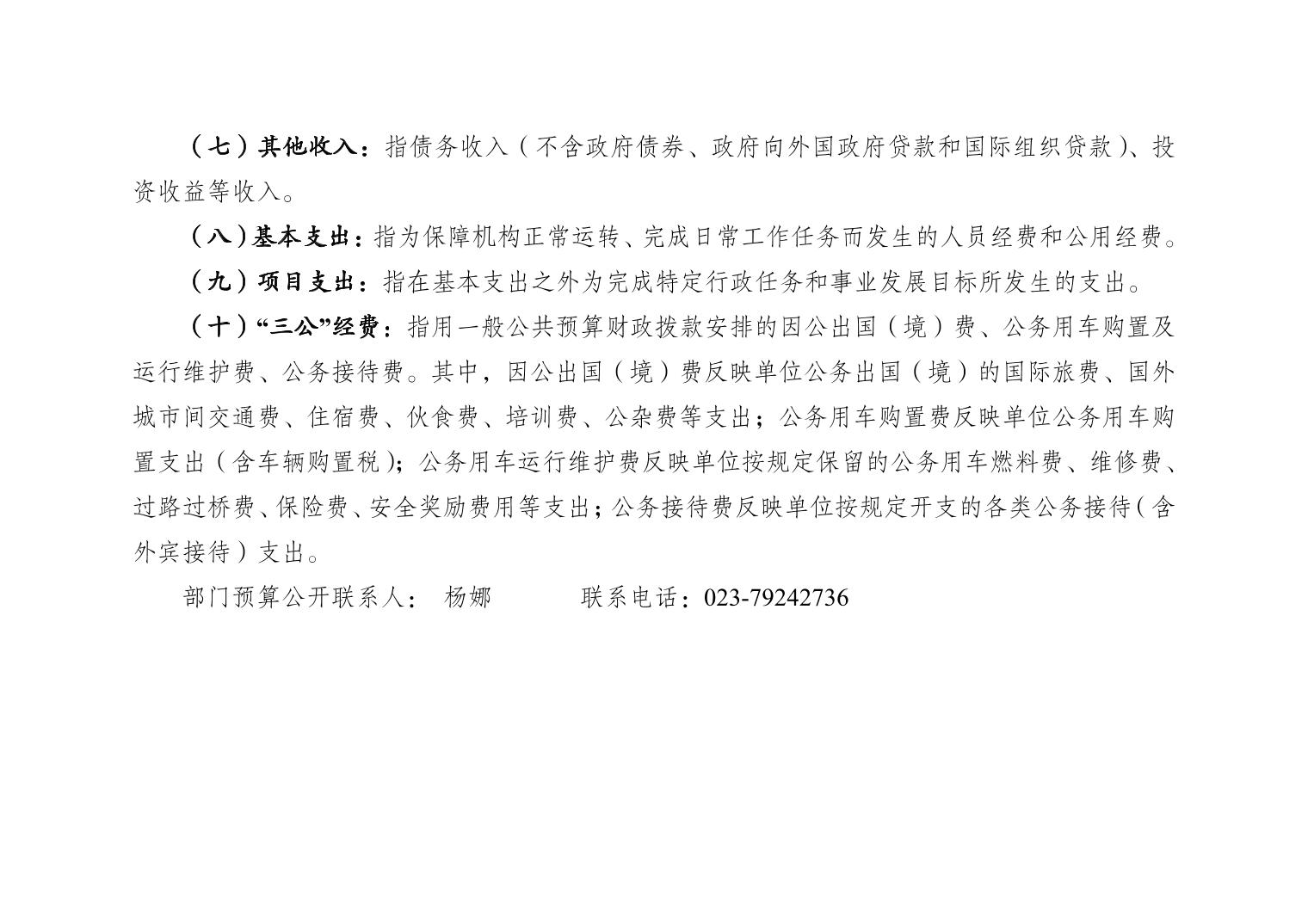 （七）其他收入：指债务收入（不含政府债券、政府向外国政府贷款和国际组织贷款）、投资收益等收入。

（八）基本支出：指为保障机构正常运转、完成日常工作任务而发生的人员经费和公用经费。

（九）项目支出：指在基本支出之外为完成特定行政任务和事业发展目标所发生的支出。

（十）“三公”经费：指用一般公共预算财政拨款安排的因公出国（境）费、公务用车购置及运行维护费、公务接待费。其中，因公出国（境）费反映单位公务出国（境）的国际旅费、国外城市间交通费、住宿费、伙食费、培训费、公杂费等支出；公务用车购置费反映单位公务用车购置支出（含车辆购置税）；公务用车运行维护费反映单位按规定保留的公务用车燃料费、维修费、过路过桥费、保险费、安全奖励费用等支出；公务接待费反映单位按规定开支的各类公务接待（含外宾接待）支出。

部门预算公开联系人： 杨娜　　　联系电话：023-79242736